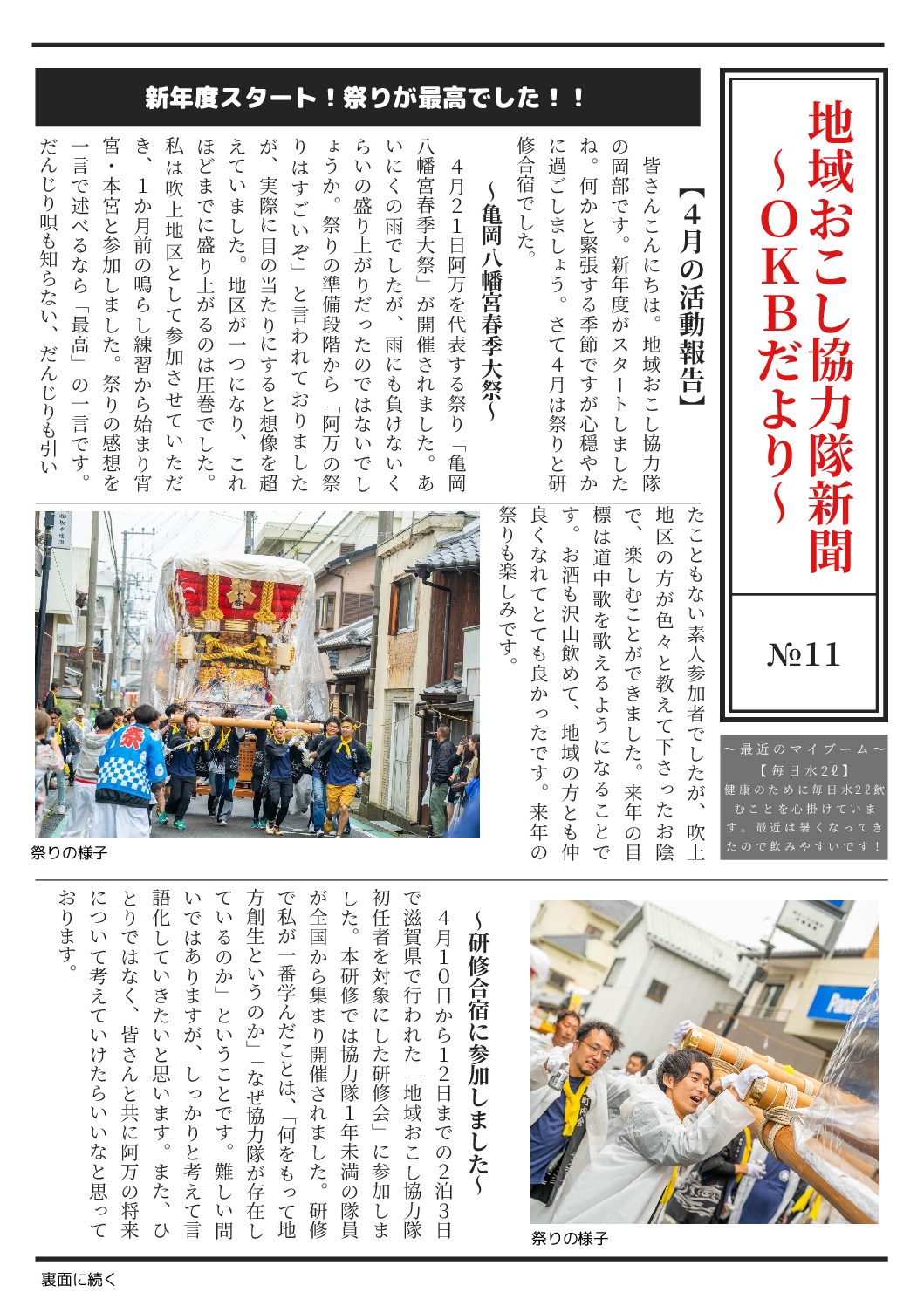 地域おこし協力隊新聞
～ＯＫＢだより～

№11

～最近のマイブーム～
【毎日水2ℓ】
健康のために毎日水2ℓ飲むことを心掛けています。最近は暑くなってきたので飲みやすいです！

新年度スタート！祭りが最高でした！！

【4月の活動報告】

皆さんこんにちは。地域おこし協力隊の岡部です。新年度がスタートしましたね。何かと緊張する季節ですが心穏やかに過ごしましょう。さて4月は祭りと研修合宿でした。

～亀岡八幡宮春季大祭～

4月21日阿万を代表する祭り「亀岡八幡宮春季大祭」が開催されました。あいにくの雨でしたが、雨にも負けないくらいの盛り上がりだったのではないでしょうか。祭りの準備段階から「阿万の祭りはすごいぞ」と言われておりましたが、実際に目の当たりにすると想像を超えていました。地区が一つになり、これほどまでに盛り上がるのは圧巻でした。私は吹上地区として参加させていただき、1か月前の鳴らし練習から始まり宵宮・本宮と参加しました。祭りの感想を一言で述べるなら「最高」の一言です。だんじり唄も知らない、だんじりも引いたこともない素人参加者でしたが、吹上地区の方が色々と教えて下さったお陰で、楽しむことができました。来年の目標は道中歌を歌えるようになることです。お酒も沢山飲めて、地域の方とも仲良くなれてとても良かったです。来年の祭りも楽しみです。

祭りの様子

～研修合宿に参加しました～

4月10日から12日までの2泊3日で滋賀県で行われた「地域おこし協力隊初任者を対象にした研修会」に参加しました。本研修では協力隊1年未満の隊員が全国から集まり開催されました。研修で私が一番学んだことは、「何をもって地方創生というのか」「なぜ協力隊が存在しているのか」ということです。難しい問いではありますが、しっかりと考えて言語化していきたいと思います。また、ひとりではなく、皆さんと共に阿万の将来について考えていけたらいいなと思っております。

祭りの様子

裏面に続く